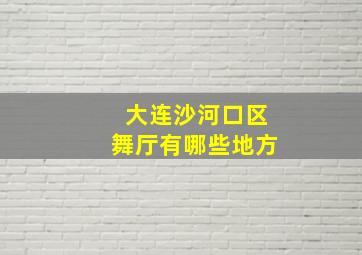 大连沙河口区
舞厅有哪些地方